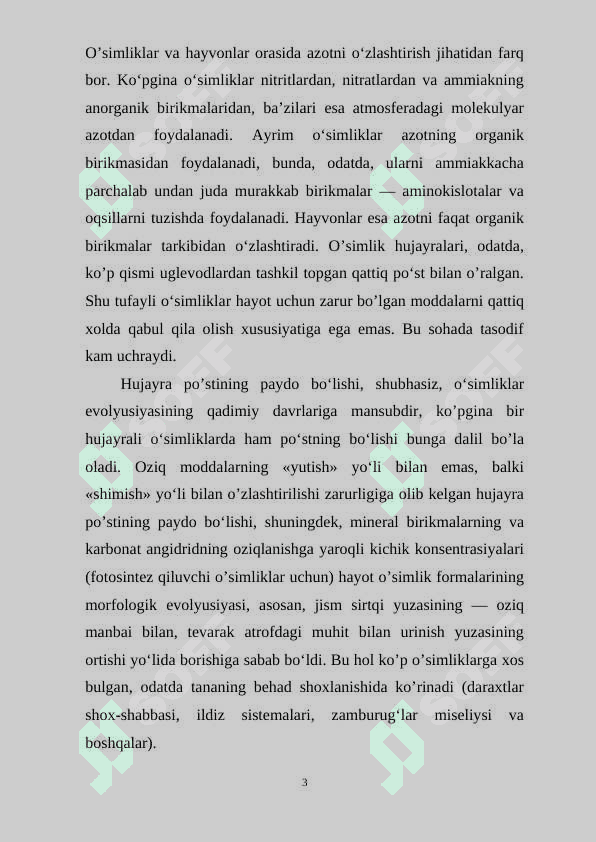 O’simliklar va hayvonlar orasida azotni o‘zlashtirish jihatidan farq bor. Ko‘pgina o‘simliklar nitritlardan, nitratlardan va ammiakning anorganik birikmalaridan, ba’zilari esa atmosferadagi molekulyar azotdan foydalanadi. Ayrim o‘simliklar azotning organik birikmasidan foydalanadi, bunda, odatda, ularni ammiakkacha parchalab undan juda murakkab birikmalar — aminokislotalar va oqsillarni tuzishda foydalanadi. Hayvonlar esa azotni faqat organik birikmalar tarkibidan o‘zlashtiradi. O’simlik hujayralari, odatda, ko’p qismi uglevodlardan tashkil topgan qattiq po‘st bilan o’ralgan. Shu tufayli o‘simliklar hayot uchun zarur bo’lgan moddalarni qattiq xolda qabul qila olish xususiyatiga ega emas. Bu sohada tasodif kam uchraydi.

Hujayra po’stining paydo bo‘lishi, shubhasiz, o‘simliklar evolyusiyasining qadimiy davrlariga mansubdir, ko’pgina bir hujayrali o‘simliklarda ham po‘stning bo‘lishi bunga dalil bo’la oladi. Oziq moddalarning «yutish» yo‘li bilan emas, balki «shimish» yo‘li bilan o’zlashtirilishi zarurligiga olib kelgan hujayra po’stining paydo bo‘lishi, shuningdek, mineral birikmalarning va karbonat angidridning oziqlanishga yaroqli kichik konsentrasiyalari (fotosintez qiluvchi o’simliklar uchun) hayot o’simlik formalarining morfologik evolyusiyasi, asosan, jism sirtqi yuzasining — oziq manbai bilan, tevarak atrofdagi muhit bilan urinish yuzasining ortishi yo‘lida borishiga sabab bo‘ldi. Bu hol ko’p o’simliklarga xos bulgan, odatda tananing behad shoxlanishida ko’rinadi (daraxtlar shox-shabbasi, ildiz sistemalari, zamburug‘lar miseliysi va boshqalar).

3